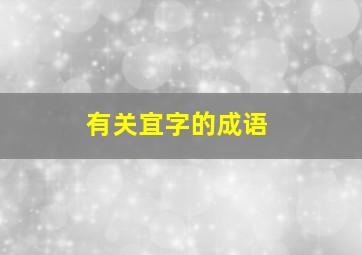 有关宜字的成语